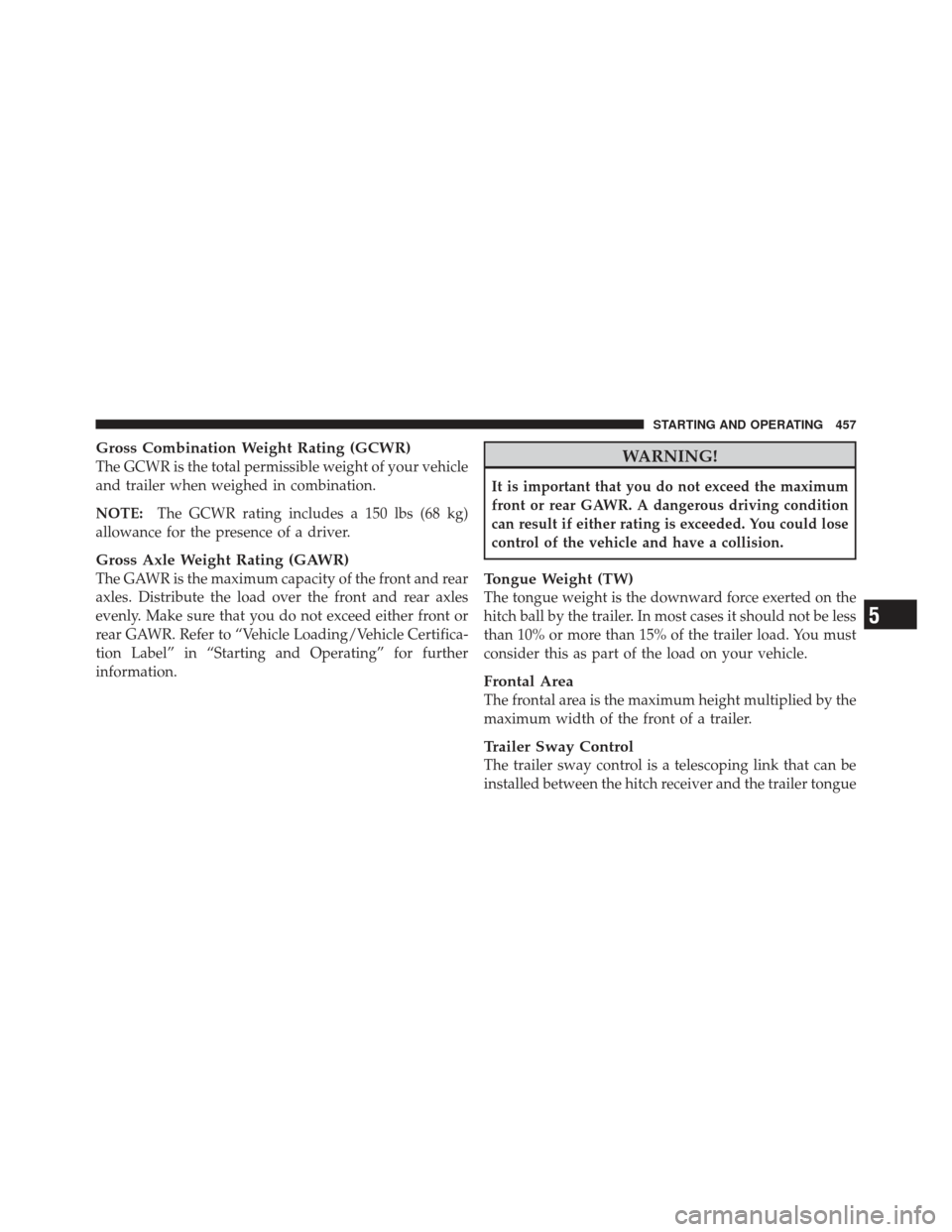 STARTING AND OPERATING 457

Gross Combination Weight Rating (GCWR)
The GCWR is the total permissible weight of your vehicle and trailer when weighed in combination.

NOTE: The GCWR rating includes a 150 lbs (68 kg) allowance for the presence of a driver.

Gross Axle Weight Rating (GAWR)
The GAWR is the maximum capacity of the front and rear axles. Distribute the load over the front and rear axles evenly. Make sure that you do not exceed either front or rear GAWR. Refer to “Vehicle Loading/Vehicle Certification Label” in “Starting and Operating” for further information.

WARNING!

It is important that you do not exceed the maximum front or rear GAWR. A dangerous driving condition can result if either rating is exceeded. You could lose control of the vehicle and have a collision.

Tongue Weight (TW)
The tongue weight is the downward force exerted on the hitch ball by the trailer. In most cases it should not be less than 10% or more than 15% of the trailer load. You must consider this as part of the load on your vehicle.

Frontal Area
The frontal area is the maximum height multiplied by the maximum width of the front of a trailer.

Trailer Sway Control
The trailer sway control is a telescoping link that can be installed between the hitch receiver and the trailer tongue

5

carmanualsonline.info